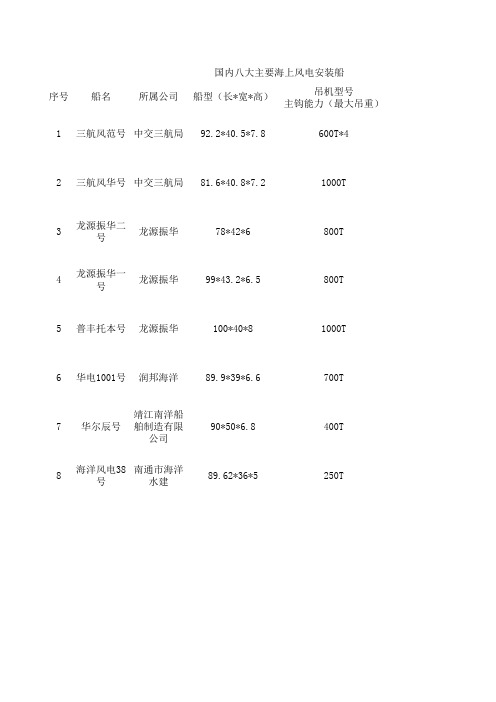 国内八大主要海上风电安装船

| 序号 | 船名 | 所属公司 | 船型（长*宽*高） | 吊机型号 主钩能力（最大吊重） |
|---|---|---|---|---|
| 1 | 三航风范号 | 中交三航局 | 92.2*40.5*7.8 | 600T*4 |
| 2 | 三航风华号 | 中交三航局 | 81.6*40.8*7.2 | 1000T |
| 3 | 龙源振华二号 | 龙源振华 | 78*42*6 | 800T |
| 4 | 龙源振华一号 | 龙源振华 | 99*43.2*6.5 | 800T |
| 5 | 普丰托本号 | 龙源振华 | 100*40*8 | 1000T |
| 6 | 华电1001号 | 润邦海洋 | 89.9*39*6.6 | 700T |
| 7 | 华尔辰号 | 靖江南洋船舶制造有限公司 | 90*50*6.8 | 400T |
| 8 | 海洋风电38号 | 南通市海洋水建 | 89.62*36*5 | 250T |